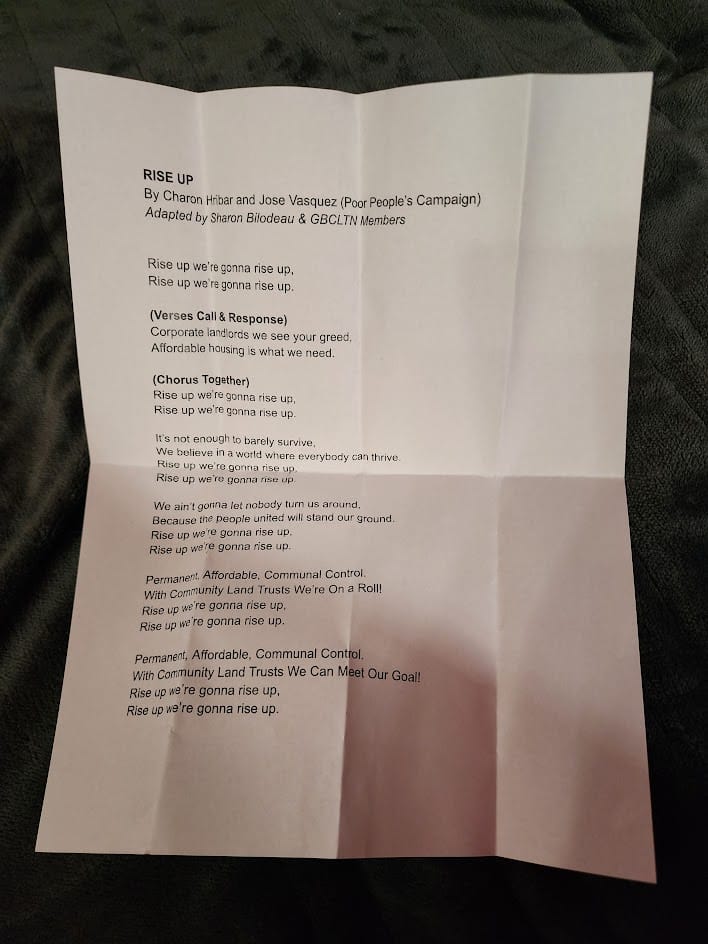 RISE UP
By Charon Hribar and Jose Vasquez (Poor People's Campaign)
Adapted by Sharon Bilodeau & GBCLTN Members

Rise up we're gonna rise up,
Rise up we're gonna rise up.

(Verses Call & Response)
Corporate landlords we see your greed,
Affordable housing is what we need.

(Chorus Together)
Rise up we're gonna rise up,
Rise up we're gonna rise up.

It's not enough to barely survive,
We believe in a world where everybody can thrive.
Rise up we're gonna rise up,
Rise up we're gonna rise up.

We ain't gonna let nobody turn us around,
Because the people united will stand our ground.
Rise up we're gonna rise up,
Rise up we're gonna rise up.

Permanent, Affordable, Communal Control,
With Community Land Trusts We're On a Roll!
Rise up we're gonna rise up,
Rise up we're gonna rise up.

Permanent, Affordable, Communal Control,
With Community Land Trusts We Can Meet Our Goal!
Rise up we're gonna rise up,
Rise up we're gonna rise up.